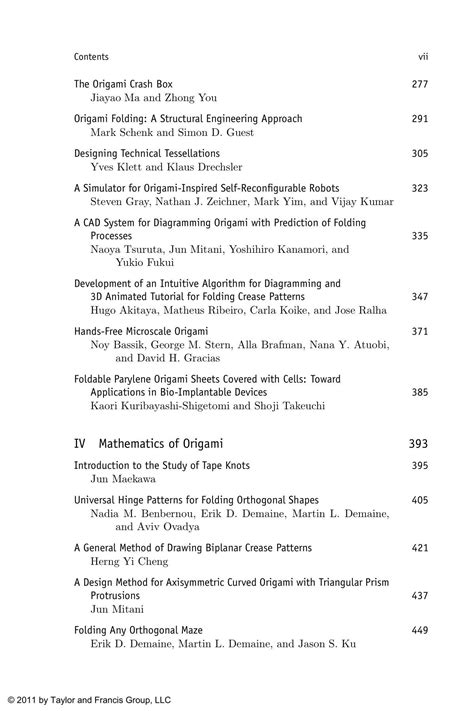 Contents vii

The Origami Crash Box 277
Jiayao Ma and Zhong You

Origami Folding: A Structural Engineering Approach 291
Mark Schenk and Simon D. Guest

Designing Technical Tessellations 305
Yves Klett and Klaus Drechsler

A Simulator for Origami-Inspired Self-Reconfigurable Robots 323
Steven Gray, Nathan J. Zeichner, Mark Yim, and Vijay Kumar

A CAD System for Diagramming Origami with Prediction of Folding Processes 335
Naoya Tsuruta, Jun Mitani, Yoshihiro Kanamori, and Yukio Fukui

Development of an Intuitive Algorithm for Diagramming and 3D Animated Tutorial for Folding Crease Patterns 347
Hugo Akitaya, Matheus Ribeiro, Carla Koike, and Jose Ralha

Hands-Free Microscale Origami 371
Noy Bassik, George M. Stern, Alla Brafman, Nana Y. Atuobi, and David H. Gracias

Foldable Parylene Origami Sheets Covered with Cells: Toward Applications in Bio-Implantable Devices 385
Kaori Kuribayashi-Shigetomi and Shoji Takeuchi

IV Mathematics of Origami 393

Introduction to the Study of Tape Knots 395
Jun Maekawa

Universal Hinge Patterns for Folding Orthogonal Shapes 405
Nadia M. Benbernou, Erik D. Demaine, Martin L. Demaine, and Aviv Ovadya

A General Method of Drawing Biplanar Crease Patterns 421
Herng Yi Cheng

A Design Method for Axisymmetric Curved Origami with Triangular Prism Protrusions 437
Jun Mitani

Folding Any Orthogonal Maze 449
Erik D. Demaine, Martin L. Demaine, and Jason S. Ku

© 2011 by Taylor and Francis Group, LLC